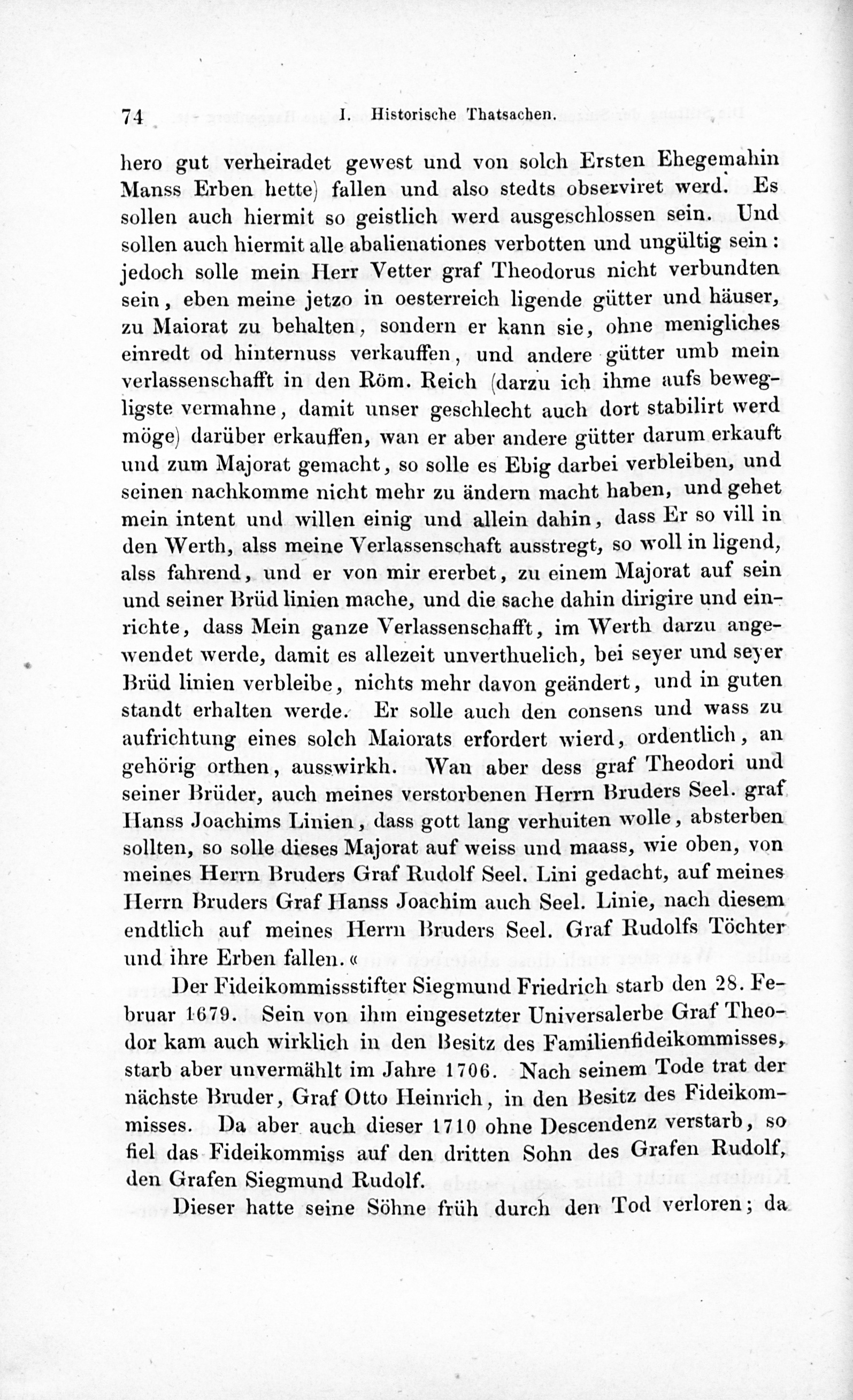 74 I. Historische Thatsachen.

hero gut verheiradet gewest und von solch Ersten Ehegemahin Manss Erben hette) fallen und also stedts observiret werd. Es sollen auch hiermit so geistlich werd ausgeschlossen sein. Und sollen auch hiermit alle abalienationes verbotten und ungültig sein: jedoch solle mein Herr Vetter graf Theodorus nicht verbundten sein, eben meine jetzo in oesterreich ligende gütter und häuser, zu Maiorat zu behalten, sondern er kann sie, ohne menigliches einredt od hinternuss verkauffen, und andere gütter umb mein verlassenschafft in den Röm. Reich (darzu ich ihme aufs bewegligste vermahne, damit unser geschlecht auch dort stabilirt werd möge) darüber erkauffen, wan er aber andere gütter darum erkauft und zum Majorat gemacht, so solle es Ebig darbei verbleiben, und seinen nachkomme nicht mehr zu ändern macht haben, und gehet mein intent und willen einig und allein dahin, dass Er so vill in den Werth, alss meine Verlassenschaft ausstregt, so woll in ligend, alss fahrend, und er von mir ererbet, zu einem Majorat auf sein und seiner Brüd linien mache, und die sache dahin dirigire und einrichte, dass Mein ganze Verlassenschafft, im Werth darzu angewendet werde, damit es allezeit unverthuelich, bei seyer und seyer Brüd linien verbleibe, nichts mehr davon geändert, und in guten standt erhalten werde. Er solle auch den consens und wass zu aufrichtung eines solch Maiorats erfordert wierd, ordentlich, an gehörig orthen, ausswirkh. Wan aber dess graf Theodori und seiner Brüder, auch meines verstorbenen Herrn Bruders Seel. graf Hanss Joachims Linien, dass gott lang verhuiten wolle, absterben sollten, so solle dieses Majorat auf weiss und maass, wie oben, von meines Herrn Bruders Graf Rudolf Seel. Lini gedacht, auf meines Herrn Bruders Graf Hanss Joachim auch Seel. Linie, nach diesem endtlich auf meines Herrn Bruders Seel. Graf Rudolfs Töchter und ihre Erben fallen.«

Der Fideikommissstifter Siegmund Friedrich starb den 28. Februar 1679. Sein von ihm eingesetzter Universalerbe Graf Theodor kam auch wirklich in den Besitz des Familienfideikommisses, starb aber unvermählt im Jahre 1706. Nach seinem Tode trat der nächste Bruder, Graf Otto Heinrich, in den Besitz des Fideikommisses. Da aber auch dieser 1710 ohne Descendenz verstarb, so fiel das Fideikommiss auf den dritten Sohn des Grafen Rudolf, den Grafen Siegmund Rudolf.

Dieser hatte seine Söhne früh durch den Tod verloren; da